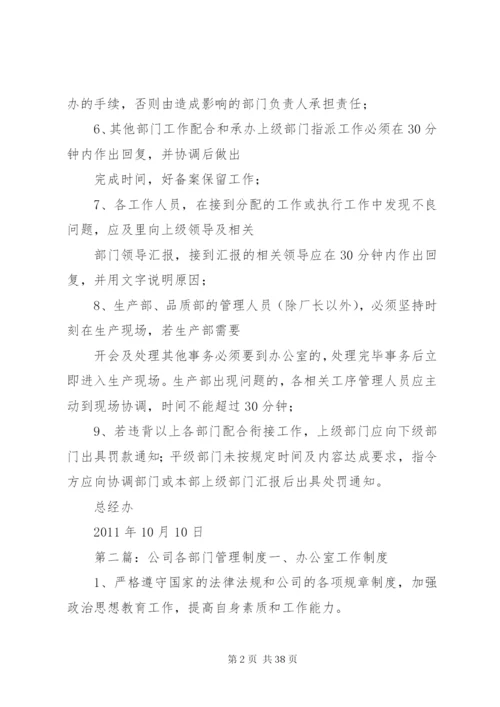 办的手续，否则由造成影响的部门负责人承担责任；

6、其他部门工作配合和承办上级部门指派工作必须在30分钟内作出回复，并协调后做出

完成时间，好备案保留工作；

7、各工作人员，在接到分配的工作或执行工作中发现不良问题，应及里向上级领导及相关

部门领导汇报，接到汇报的相关领导应在30分钟内作出回复，并用文字说明原因；

8、生产部、品质部的管理人员（除厂长以外），必须坚持时刻在生产现场，若生产部需要

开会及处理其他事务必须要到办公室的，处理完毕事务后立即进入生产现场。生产部出现问题的，各相关工序管理人员应主动到现场协调，时间不能超过30分钟；

9、若违背以上各部门配合衔接工作，上级部门应向下级部门出具罚款通知；平级部门未按规定时间及内容达成要求，指令方应向协调部门或本部上级部门汇报后出具处罚通知。

总经办

2011年10月10日

第二篇：公司各部门管理制度一、办公室工作制度

1、严格遵守国家的法律法规和公司的各项规章制度，加强政治思想教育工作，提高自身素质和工作能力。

第2页 共38页